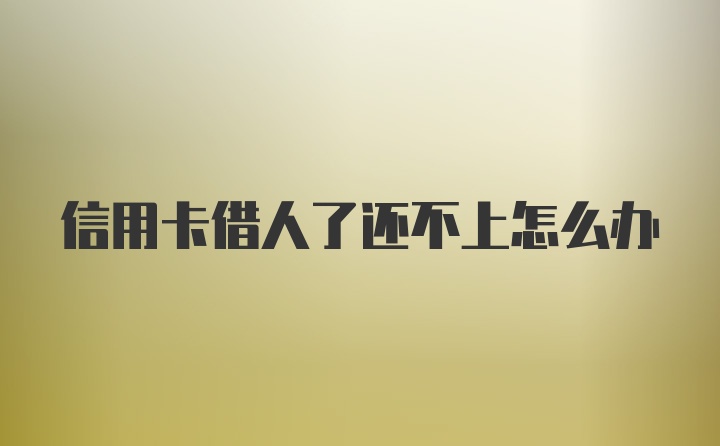 信用卡借人了还不上怎么办